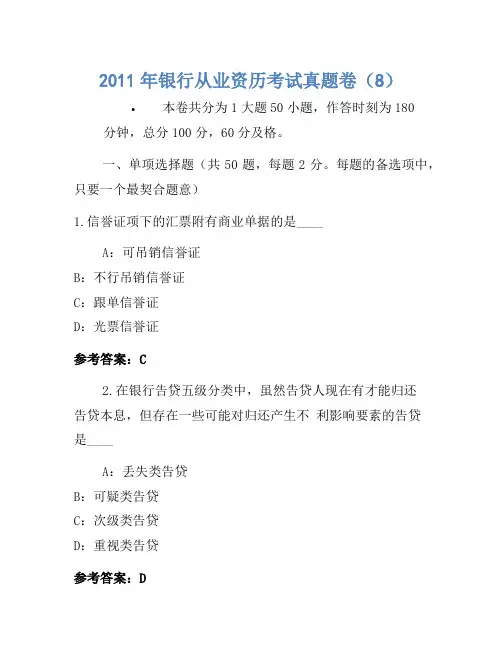 2011 年银行从业资历考试真题卷（8）

• 本卷共分为 1 大题 50 小题，作答时刻为 180 分钟，总分 100 分，60 分及格。

一、单项选择题（共 50 题，每题 2 分。每题的备选项中，只要一个最契合题意）

1.信誉证项下的汇票附有商业单据的是____

A：可吊销信誉证

B：不行吊销信誉证

C：跟单信誉证

D：光票信誉证

参考答案：C

2.在银行告贷五级分类中，虽然告贷人现在有才能归还告贷本息，但存在一些可能对归还产生不 利影响要素的告贷是____

A：丢失类告贷

B：可疑类告贷

C：次级类告贷

D：重视类告贷

参考答案：D